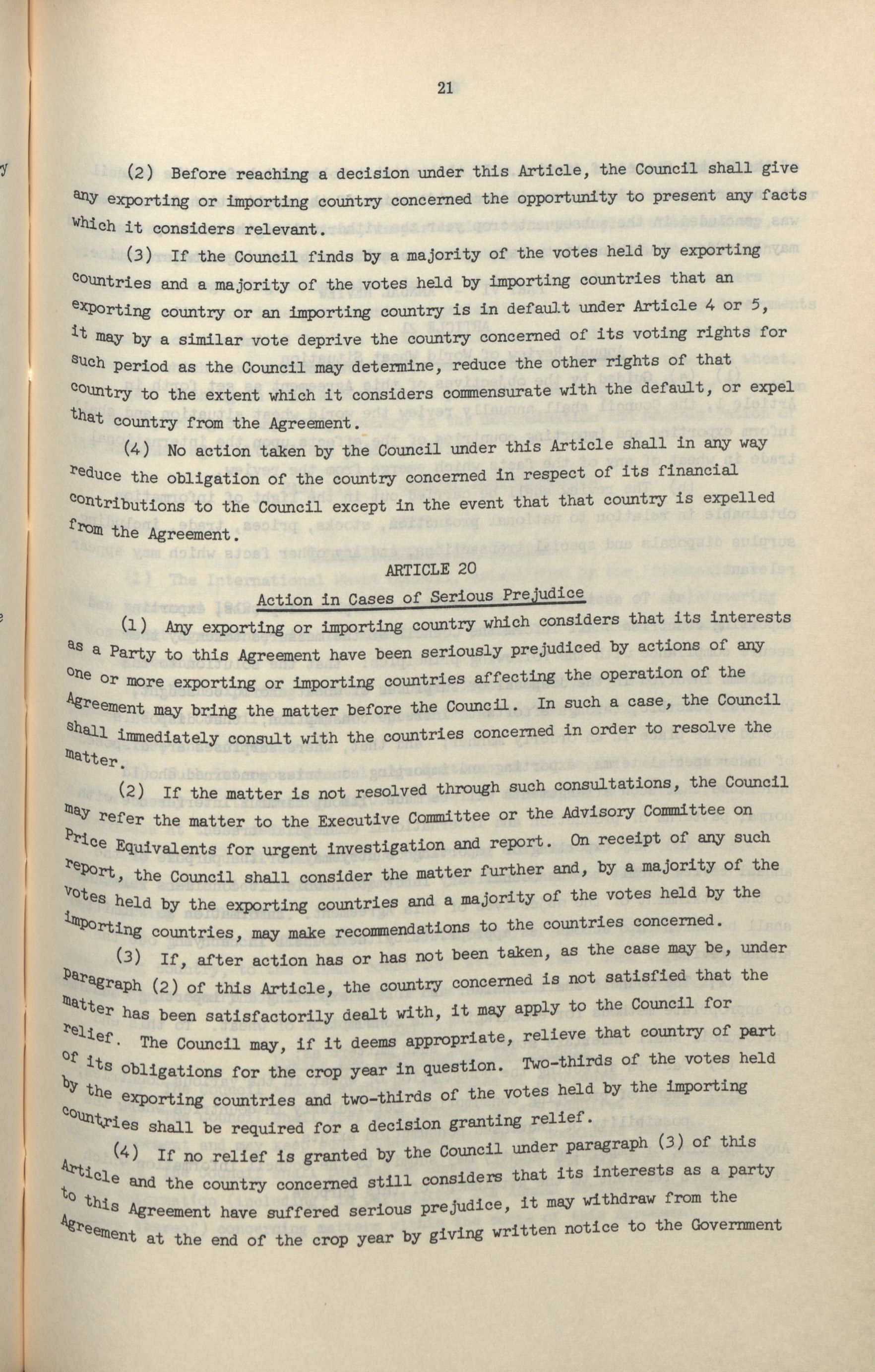 21

(2) Before reaching a decision under this Article, the Council shall give any exporting or importing country concerned the opportunity to present any facts which it considers relevant.

(3) If the Council finds by a majority of the votes held by exporting countries and a majority of the votes held by importing countries that an exporting country or an importing country is in default under Article 4 or 5, it may by a similar vote deprive the country concerned of its voting rights for such period as the Council may determine, reduce the other rights of that country to the extent which it considers commensurate with the default, or expel that country from the Agreement.

(4) No action taken by the Council under this Article shall in any way reduce the obligation of the country concerned in respect of its financial contributions to the Council except in the event that that country is expelled from the Agreement.

ARTICLE 20

Action in Cases of Serious Prejudice

(1) Any exporting or importing country which considers that its interests as a Party to this Agreement have been seriously prejudiced by actions of any one or more exporting or importing countries affecting the operation of the Agreement may bring the matter before the Council. In such a case, the Council shall immediately consult with the countries concerned in order to resolve the matter.

(2) If the matter is not resolved through such consultations, the Council may refer the matter to the Executive Committee or the Advisory Committee on Price Equivalents for urgent investigation and report. On receipt of any such report, the Council shall consider the matter further and, by a majority of the votes held by the exporting countries and a majority of the votes held by the importing countries, may make recommendations to the countries concerned.

(3) If, after action has or has not been taken, as the case may be, under paragraph (2) of this Article, the country concerned is not satisfied that the matter has been satisfactorily dealt with, it may apply to the Council for relief. The Council may, if it deems appropriate, relieve that country of part of its obligations for the crop year in question. Two-thirds of the votes held by the exporting countries and two-thirds of the votes held by the importing countries shall be required for a decision granting relief.

(4) If no relief is granted by the Council under paragraph (3) of this Article and the country concerned still considers that its interests as a party to this Agreement have suffered serious prejudice, it may withdraw from the Agreement at the end of the crop year by giving written notice to the Government